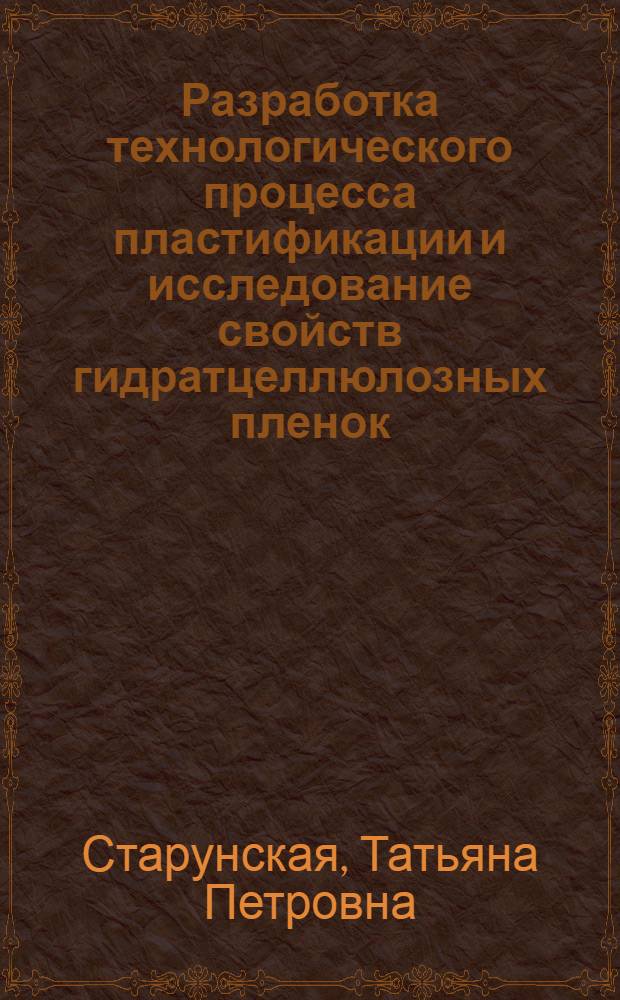 Разработка технологического процесса пластификации и исследование свойств гидратцеллюлозных пленок

Старунская, Татьяна Петровна